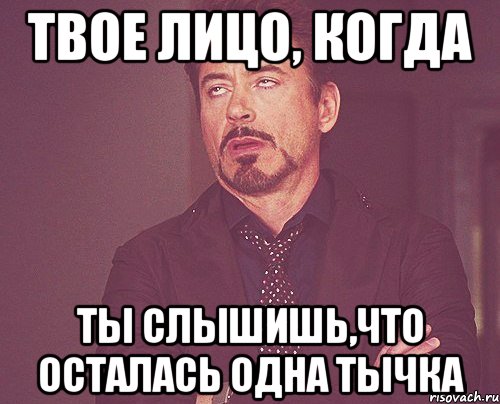 ТВОЕ ЛИЦО, КОГДА

ТЫ СЛЫШИШЬ,ЧТО ОСТАЛАСЬ ОДНА ТЫЧКА

risovach.ru